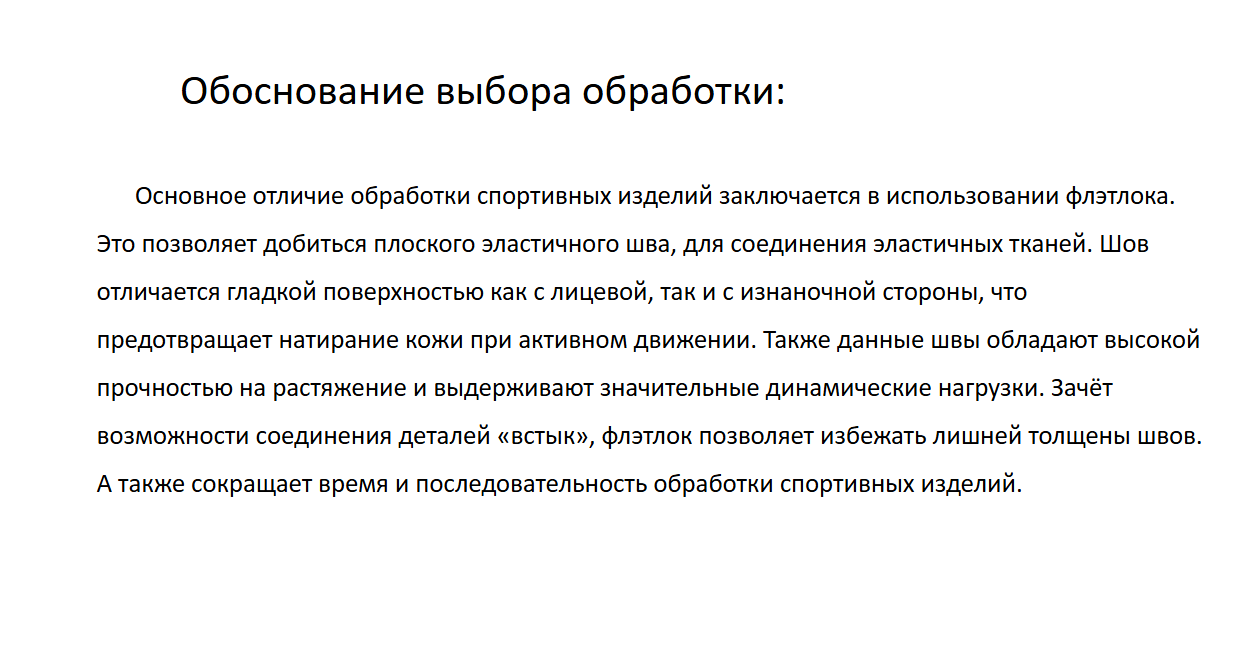 Обоснование выбора обработки:

Основное отличие обработки спортивных изделий заключается в использовании флэтлока. Это позволяет добиться плоского эластичного шва, для соединения эластичных тканей. Шов отличается гладкой поверхностью как с лицевой, так и с изнаночной стороны, что предотвращает натирание кожи при активном движении. Также данные швы обладают высокой прочностью на растяжение и выдерживают значительные динамические нагрузки. Зачёт возможности соединения деталей «встык», флэтлок позволяет избежать лишней толщены швов. А также сокращает время и последовательность обработки спортивных изделий.